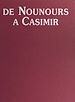 DE NOUNOURS
A CASIMIR